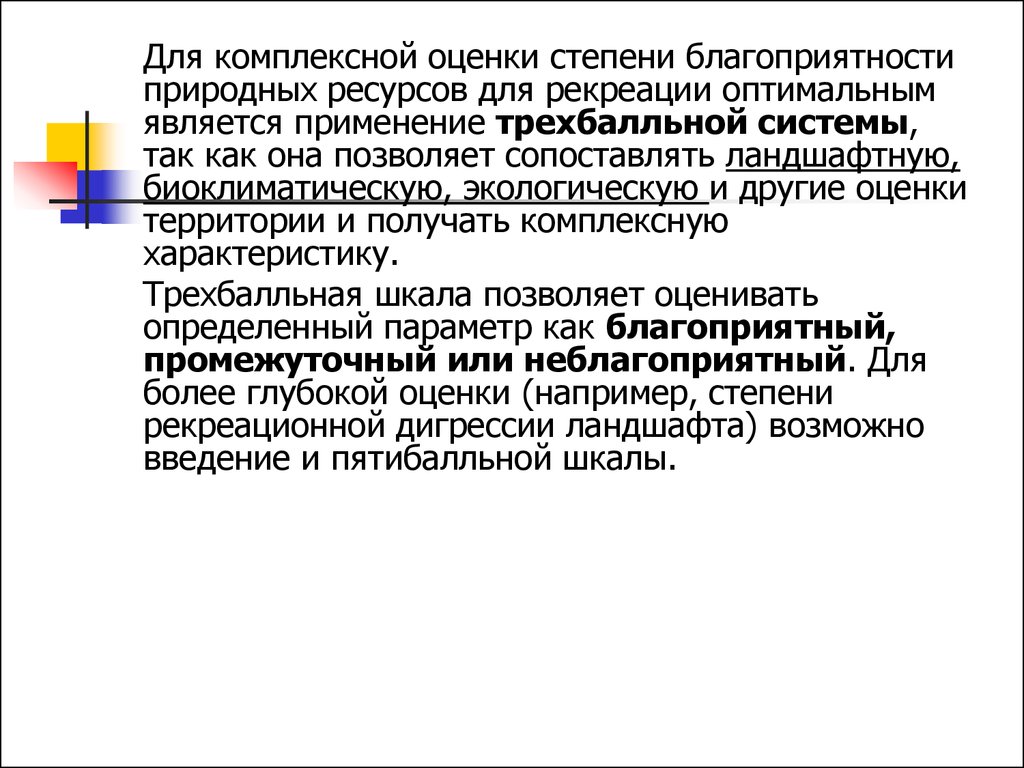 Для комплексной оценки степени благоприятности природных ресурсов для рекреации оптимальным является применение трехбалльной системы, так как она позволяет сопоставлять ландшафтную, биоклиматическую, экологическую и другие оценки территории и получать комплексную характеристику.

Трехбалльная шкала позволяет оценивать определенный параметр как благоприятный, промежуточный или неблагоприятный. Для более глубокой оценки (например, степени рекреационной дигрессии ландшафта) возможно введение и пятибалльной шкалы.